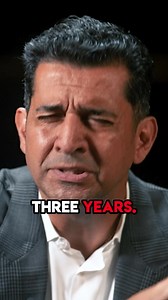 THREE YEARS.